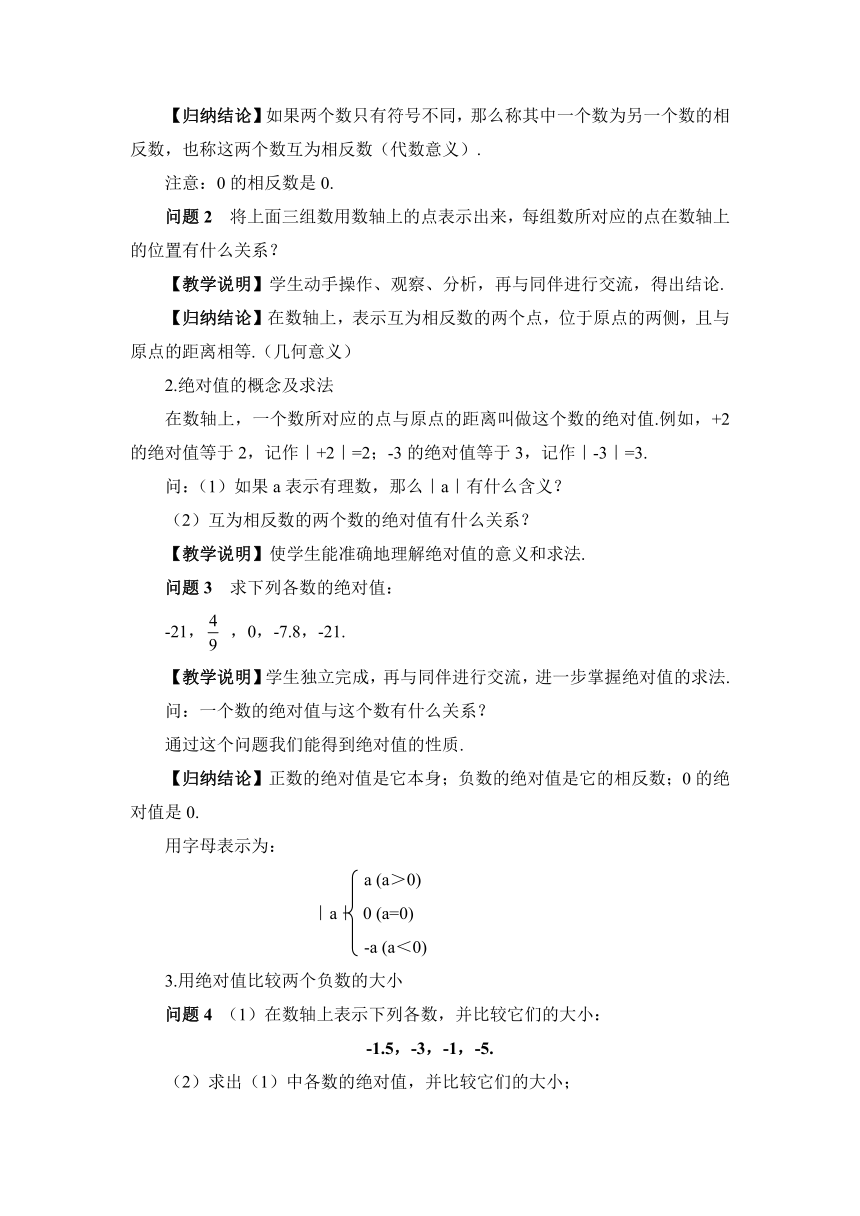 【归纳结论】如果两个数只有符号不同，那么称其中一个数为另一个数的相反数，也称这两个数互为相反数（代数意义）.

注意：0 的相反数是 0.

问题 2　将上面三组数用数轴上的点表示出来，每组数所对应的点在数轴上的位置有什么关系？

【教学说明】学生动手操作、观察、分析，再与同伴进行交流，得出结论.

【归纳结论】在数轴上，表示互为相反数的两个点，位于原点的两侧，且与原点的距离相等.（几何意义）

2.绝对值的概念及求法

在数轴上，一个数所对应的点与原点的距离叫做这个数的绝对值.例如，+2 的绝对值等于 2，记作｜+2｜=2；-3 的绝对值等于 3，记作｜-3｜=3.

问：（1）如果 a 表示有理数，那么｜a｜有什么含义？

（2）互为相反数的两个数的绝对值有什么关系？

【教学说明】使学生能准确地理解绝对值的意义和求法.

问题 3　求下列各数的绝对值：

-21，$\frac{4}{9}$，0，-7.8，-21.

【教学说明】学生独立完成，再与同伴进行交流，进一步掌握绝对值的求法.

问：一个数的绝对值与这个数有什么关系？

通过这个问题我们能得到绝对值的性质.

【归纳结论】正数的绝对值是它本身；负数的绝对值是它的相反数；0 的绝对值是 0.

用字母表示为：

$|a|=\begin{cases} a\ (a>0) \\ 0\ (a=0) \\ -a\ (a<0) \end{cases}$

3.用绝对值比较两个负数的大小

问题 4　（1）在数轴上表示下列各数，并比较它们的大小：

-1.5，-3，-1，-5.

（2）求出（1）中各数的绝对值，并比较它们的大小；